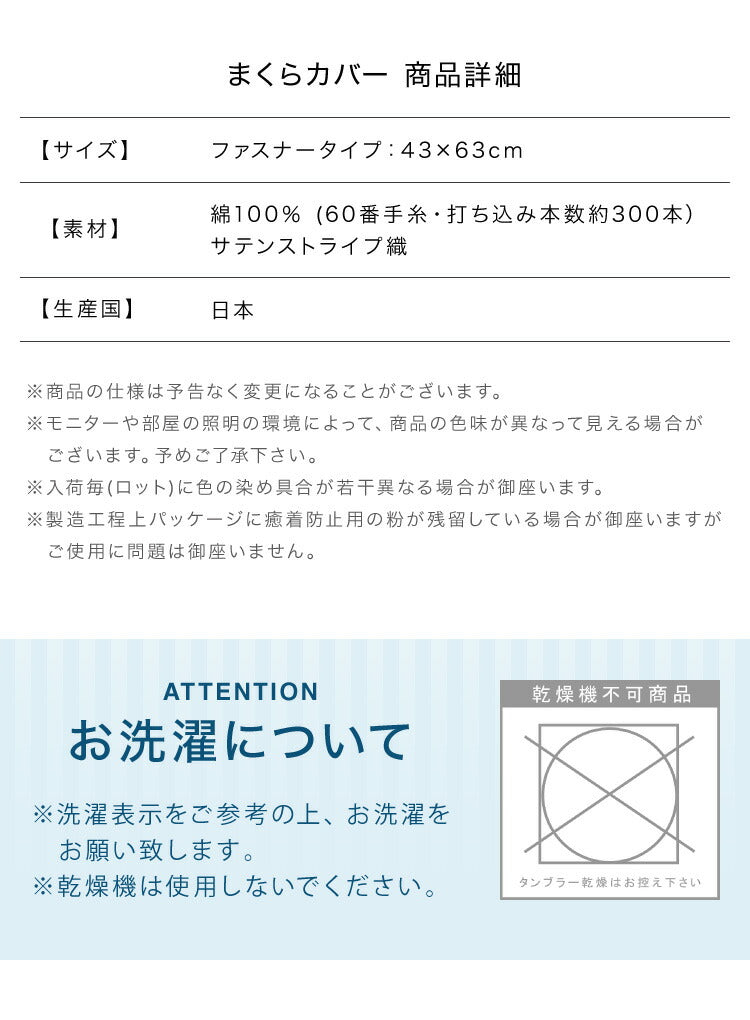 まくらカバー 商品詳細

| 【サイズ】 | ファスナータイプ：43×63cm |
|---|---|
| 【素材】 | 綿100％（60番手糸・打ち込み本数約300本）サテンストライプ織 |
| 【生産国】 | 日本 |

※商品の仕様は予告なく変更になることがございます。
※モニターや部屋の照明の環境によって、商品の色味が異なって見える場合がございます。予めご了承下さい。
※入荷毎(ロット)に色の染め具合が若干異なる場合が御座います。
※製造工程上パッケージに癒着防止用の粉が残留している場合が御座いますがご使用に問題は御座いません。

ATTENTION
お洗濯について
※洗濯表示をご参考の上、お洗濯をお願い致します。
※乾燥機は使用しないでください。

乾燥機不可商品
タンブラー乾燥はお控え下さい